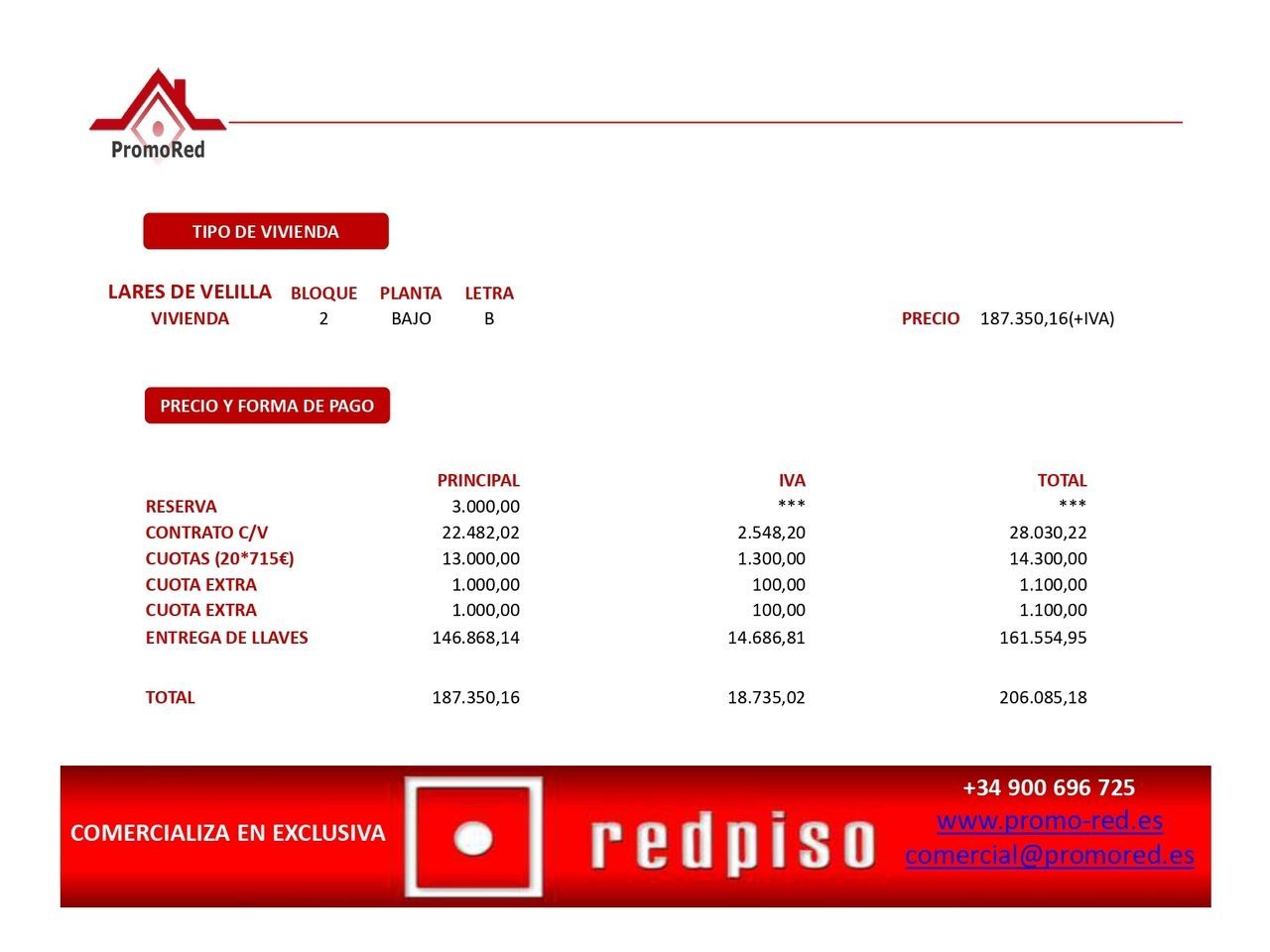 PromoRed

TIPO DE VIVIENDA

| LARES DE VELILLA | BLOQUE | PLANTA | LETRA | | |
|---|---|---|---|---|---|
| VIVIENDA | 2 | BAJO | B | PRECIO | 187.350,16(+IVA) |

PRECIO Y FORMA DE PAGO

| | PRINCIPAL | IVA | TOTAL |
|---|---|---|---|
| RESERVA | 3.000,00 | *** | *** |
| CONTRATO C/V | 22.482,02 | 2.548,20 | 28.030,22 |
| CUOTAS (20*715€) | 13.000,00 | 1.300,00 | 14.300,00 |
| CUOTA EXTRA | 1.000,00 | 100,00 | 1.100,00 |
| CUOTA EXTRA | 1.000,00 | 100,00 | 1.100,00 |
| ENTREGA DE LLAVES | 146.868,14 | 14.686,81 | 161.554,95 |
| TOTAL | 187.350,16 | 18.735,02 | 206.085,18 |

COMERCIALIZA EN EXCLUSIVA

redpiso

+34 900 696 725
www.promo-red.es
comercial@promored.es